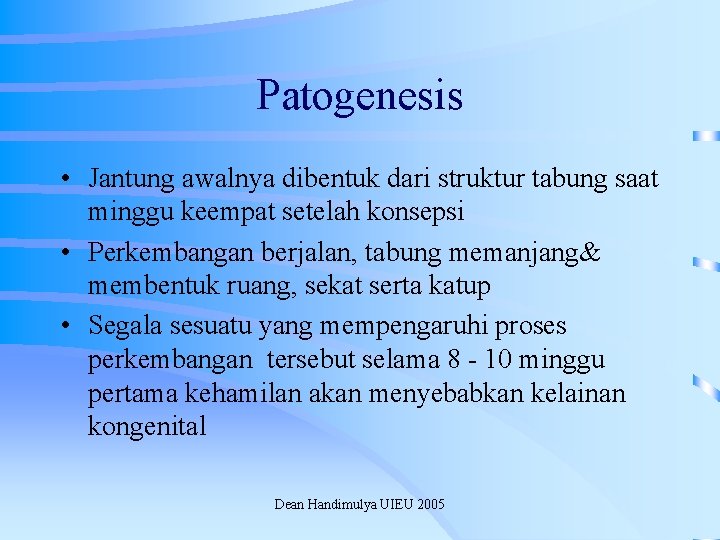 Patogenesis

• Jantung awalnya dibentuk dari struktur tabung saat minggu keempat setelah konsepsi

• Perkembangan berjalan, tabung memanjang& membentuk ruang, sekat serta katup

• Segala sesuatu yang mempengaruhi proses perkembangan tersebut selama 8 - 10 minggu pertama kehamilan akan menyebabkan kelainan kongenital

Dean Handimulya UIEU 2005